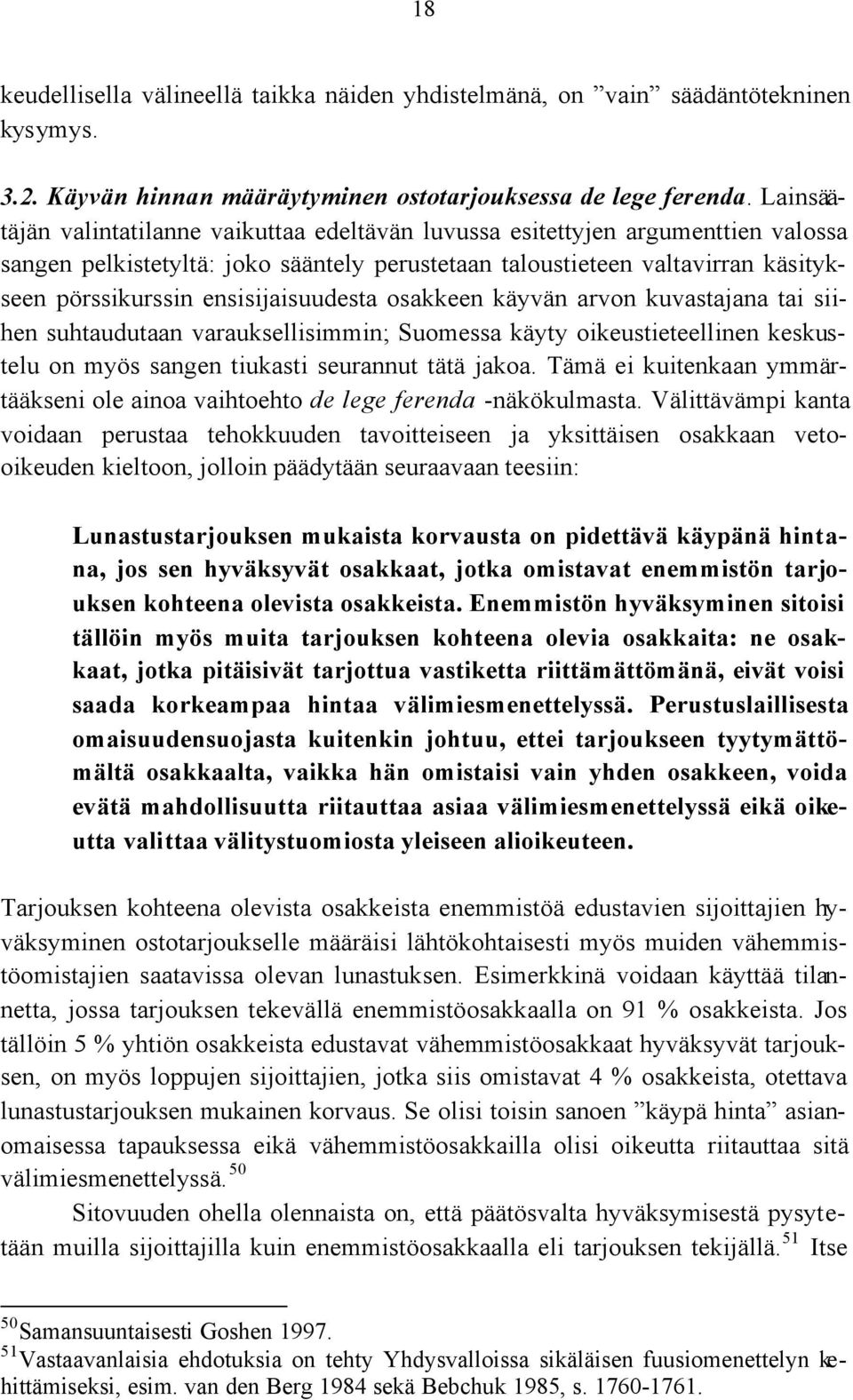 18

keudellisella välineellä taikka näiden yhdistelmänä, on ”vain” säädäntötekninen kysymys.

3.2. Käyvän hinnan määräytyminen ostotarjouksessa de lege ferenda. Lainsäätäjän valintatilanne vaikuttaa edeltävän luvussa esitettyjen argumenttien valossa sangen pelkistetyltä: joko sääntely perustetaan taloustieteen valtavirran käsitykseen pörssikurssin ensisijaisuudesta osakkeen käyvän arvon kuvastajana tai siihen suhtaudutaan varauksellisimmin; Suomessa käyty oikeustieteellinen keskustelu on myös sangen tiukasti seurannut tätä jakoa. Tämä ei kuitenkaan ymmärtääkseni ole ainoa vaihtoehto de lege ferenda -näkökulmasta. Välittävämpi kanta voidaan perustaa tehokkuuden tavoitteiseen ja yksittäisen osakkaan vetooikeuden kieltoon, jolloin päädytään seuraavaan teesiin:

Lunastustarjouksen mukaista korvausta on pidettävä käypänä hintana, jos sen hyväksyvät osakkaat, jotka omistavat enemmistön tarjouksen kohteena olevista osakkeista. Enemmistön hyväksyminen sitoisi tällöin myös muita tarjouksen kohteena olevia osakkaita: ne osakkaat, jotka pitäisivät tarjottua vastiketta riittämättömänä, eivät voisi saada korkeampaa hintaa välimiesmenettelyssä. Perustuslaillisesta omaisuudensuojasta kuitenkin johtuu, ettei tarjoukseen tyytymättömältä osakkaalta, vaikka hän omistaisi vain yhden osakkeen, voida evätä mahdollisuutta riitauttaa asiaa välimiesmenettelyssä eikä oikeutta valittaa välitystuomiosta yleiseen alioikeuteen.

Tarjouksen kohteena olevista osakkeista enemmistöä edustavien sijoittajien hyväksyminen ostotarjoukselle määräisi lähtökohtaisesti myös muiden vähemmistöomistajien saatavissa olevan lunastuksen. Esimerkkinä voidaan käyttää tilannetta, jossa tarjouksen tekevällä enemmistöosakkaalla on 91 % osakkeista. Jos tällöin 5 % yhtiön osakkeista edustavat vähemmistöosakkaat hyväksyvät tarjouksen, on myös loppujen sijoittajien, jotka siis omistavat 4 % osakkeista, otettava lunastustarjouksen mukainen korvaus. Se olisi toisin sanoen ”käypä hinta” asianomaisessa tapauksessa eikä vähemmistöosakkailla olisi oikeutta riitauttaa sitä välimiesmenettelyssä.$^{50}$

Sitovuuden ohella olennaista on, että päätösvalta hyväksymisestä pysytetään muilla sijoittajilla kuin enemmistöosakkaalla eli tarjouksen tekijällä.$^{51}$ Itse

$^{50}$Samansuuntaisesti Goshen 1997.
$^{51}$Vastaavanlaisia ehdotuksia on tehty Yhdysvalloissa sikäläisen fuusiomenettelyn kehittämiseksi, esim. van den Berg 1984 sekä Bebchuk 1985, s. 1760-1761.